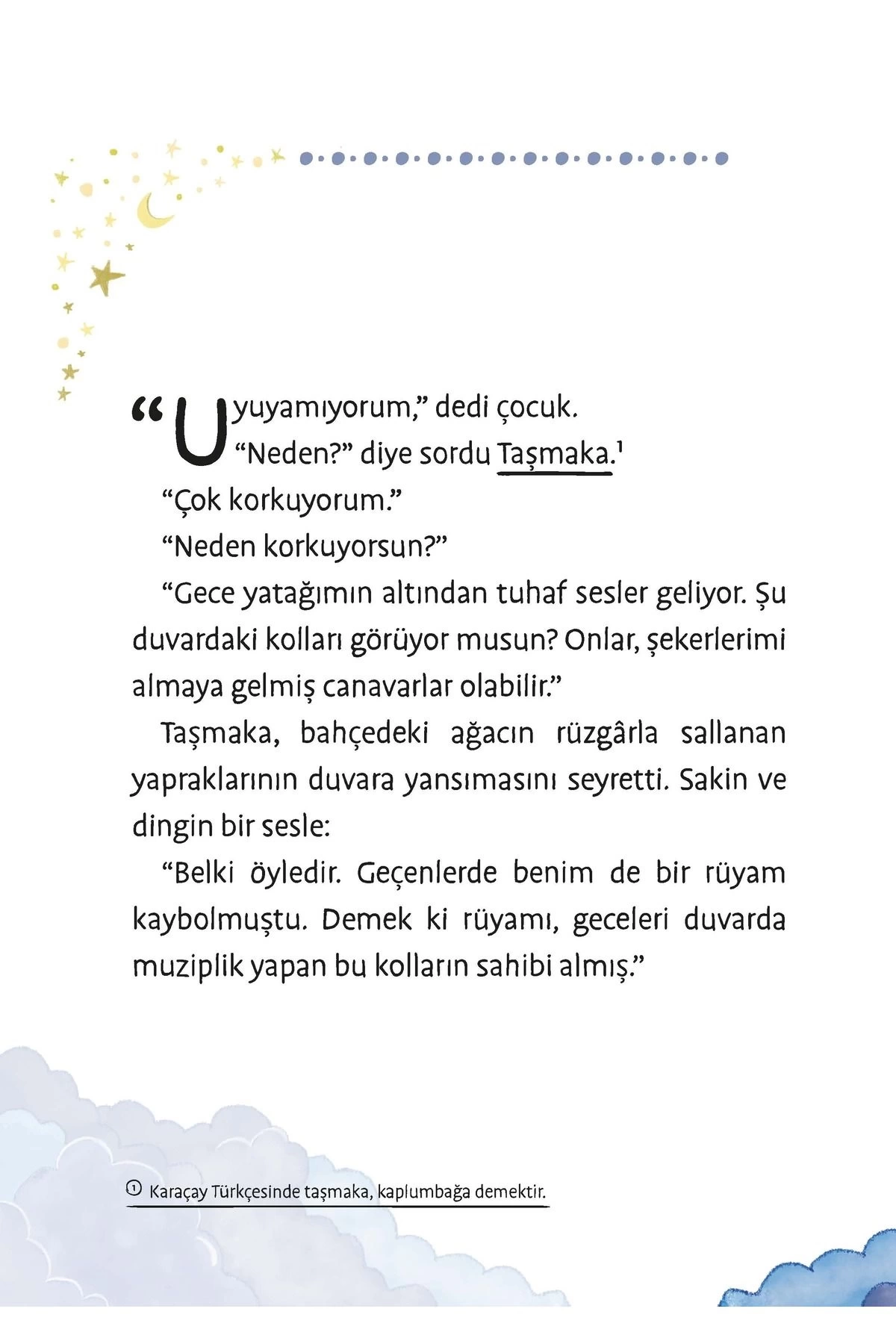 “Uyuyamıyorum,” dedi çocuk.

“Neden?” diye sordu Taşmaka.¹

“Çok korkuyorum.”

“Neden korkuyorsun?”

“Gece yatağımın altından tuhaf sesler geliyor. Şu duvardaki kolları görüyor musun? Onlar, şekerlerimi almaya gelmiş canavarlar olabilir.”

Taşmaka, bahçedeki ağacın rüzgârla sallanan yapraklarının duvara yansımasını seyretti. Sakin ve dingin bir sesle:

“Belki öyledir. Geçenlerde benim de bir rüyam kaybolmuştu. Demek ki rüyamı, geceleri duvarda muziplik yapan bu kolların sahibi almış.”

① Karaçay Türkçesinde taşmaka, kaplumbağa demektir.